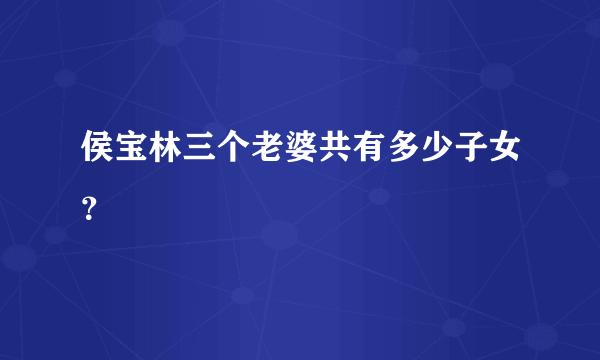 侯宝林三个老婆共有多少子女？